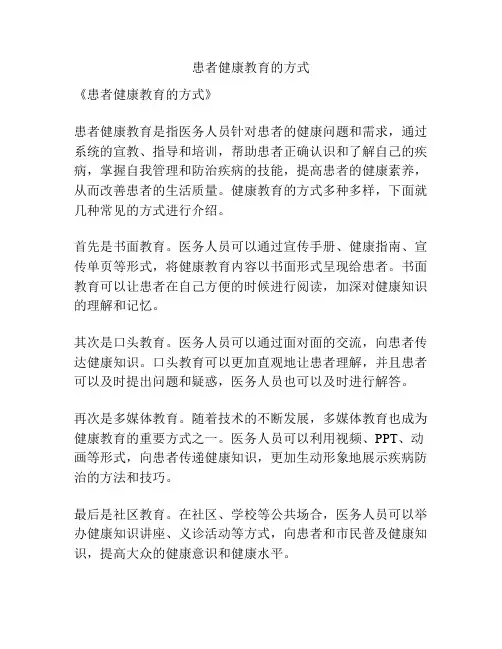 患者健康教育的方式

《患者健康教育的方式》

患者健康教育是指医务人员针对患者的健康问题和需求，通过系统的宣教、指导和培训，帮助患者正确认识和了解自己的疾病，掌握自我管理和防治疾病的技能，提高患者的健康素养，从而改善患者的生活质量。健康教育的方式多种多样，下面就几种常见的方式进行介绍。

首先是书面教育。医务人员可以通过宣传手册、健康指南、宣传单页等形式，将健康教育内容以书面形式呈现给患者。书面教育可以让患者在自己方便的时候进行阅读，加深对健康知识的理解和记忆。

其次是口头教育。医务人员可以通过面对面的交流，向患者传达健康知识。口头教育可以更加直观地让患者理解，并且患者可以及时提出问题和疑惑，医务人员也可以及时进行解答。

再次是多媒体教育。随着技术的不断发展，多媒体教育也成为健康教育的重要方式之一。医务人员可以利用视频、PPT、动画等形式，向患者传递健康知识，更加生动形象地展示疾病防治的方法和技巧。

最后是社区教育。在社区、学校等公共场合，医务人员可以举办健康知识讲座、义诊活动等方式，向患者和市民普及健康知识，提高大众的健康意识和健康水平。